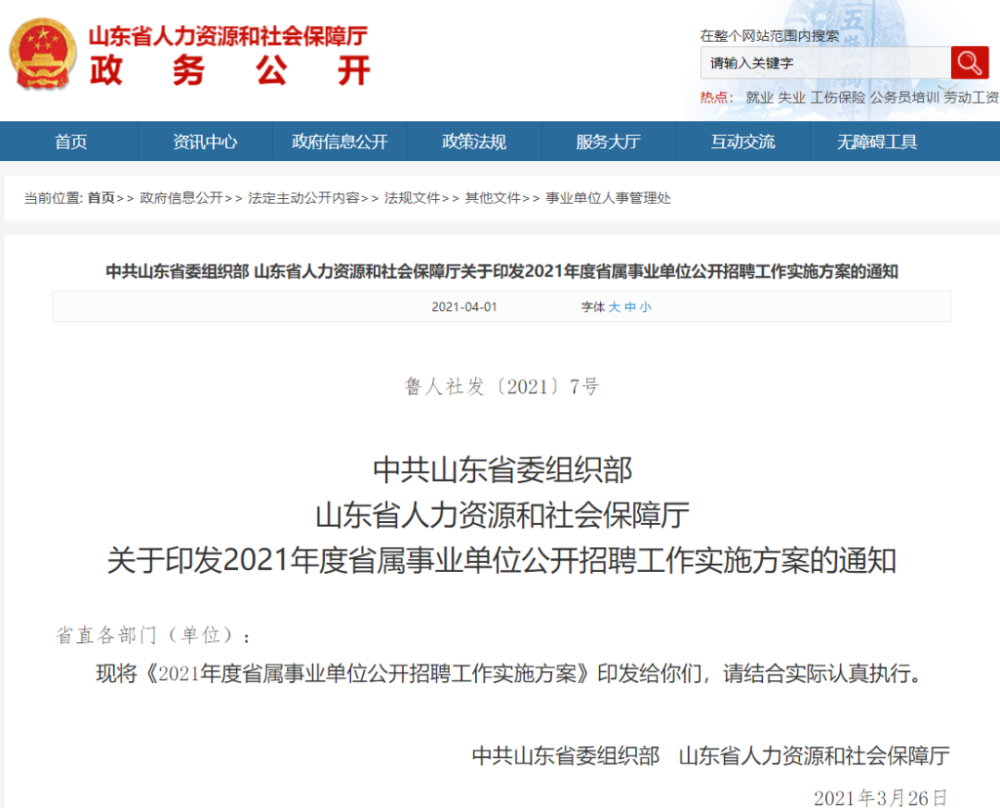 山东省人力资源和社会保障厅
政 务 公 开

在整个网站范围内搜索
请输入关键字
热点： 就业 失业 工伤保险 公务员培训 劳动工资

首页 资讯中心 政府信息公开 政策法规 服务大厅 互动交流 无障碍工具

当前位置: 首页>> 政府信息公开>> 法定主动公开内容>> 法规文件>> 其他文件>> 事业单位人事管理处

中共山东省委组织部 山东省人力资源和社会保障厅关于印发2021年度省属事业单位公开招聘工作实施方案的通知

2021-04-01 字体 大 中 小

鲁人社发〔2021〕7号

中共山东省委组织部
山东省人力资源和社会保障厅
关于印发2021年度省属事业单位公开招聘工作实施方案的通知

省直各部门（单位）：

现将《2021年度省属事业单位公开招聘工作实施方案》印发给你们，请结合实际认真执行。

中共山东省委组织部 山东省人力资源和社会保障厅

2021年3月26日